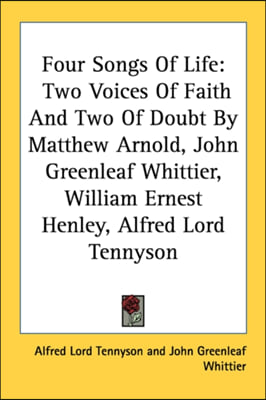 Four Songs Of Life: Two Voices Of Faith And Two Of Doubt By Matthew Arnold, John Greenleaf Whittier, William Ernest Henley, Alfred Lord Tennyson

Alfred Lord Tennyson and John Greenleaf Whittier